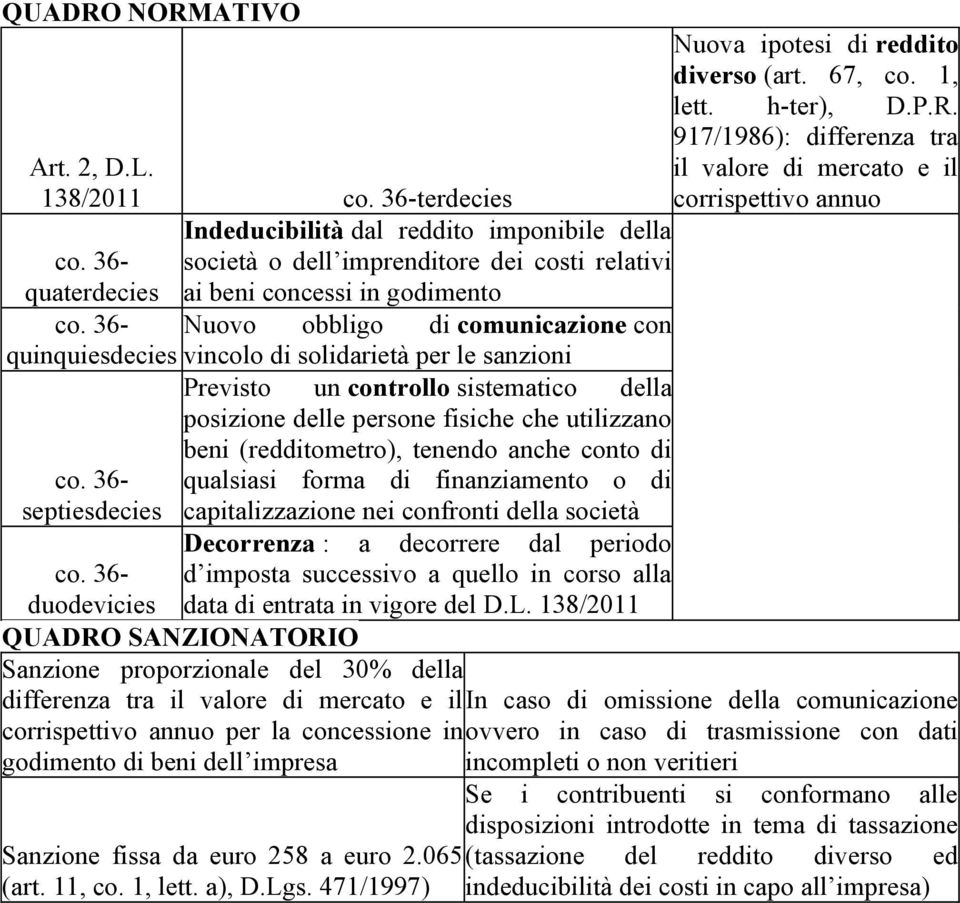 QUADRO NORMATIVO

| Art. 2, D.L. 138/2011 | co. 36-terdecies | Nuova ipotesi di **reddito diverso** (art. 67, co. 1, lett. h-ter), D.P.R. 917/1986): differenza tra il valore di mercato e il corrispettivo annuo |
|---|---|---|
| co. 36-quaterdecies | **Indeducibilità** dal reddito imponibile della società o dell'imprenditore dei costi relativi ai beni concessi in godimento | |
| co. 36-quinquiesdecies | Nuovo obbligo di **comunicazione** con vincolo di solidarietà per le sanzioni | |
| co. 36-septiesdecies | Previsto un **controllo** sistematico della posizione delle persone fisiche che utilizzano beni (redditometro), tenendo anche conto di qualsiasi forma di finanziamento o di capitalizzazione nei confronti della società | |
| co. 36-duodevicies | **Decorrenza** : a decorrere dal periodo d'imposta successivo a quello in corso alla data di entrata in vigore del D.L. 138/2011 | |

QUADRO SANZIONATORIO

| Sanzione proporzionale del 30% della differenza tra il valore di mercato e il corrispettivo annuo per la concessione in godimento di beni dell'impresa | In caso di omissione della comunicazione ovvero in caso di trasmissione con dati incompleti o non veritieri |
|---|---|
| Sanzione fissa da euro 258 a euro 2.065 (art. 11, co. 1, lett. a), D.Lgs. 471/1997) | Se i contribuenti si conformano alle disposizioni introdotte in tema di tassazione (tassazione del reddito diverso ed indeducibilità dei costi in capo all'impresa) |